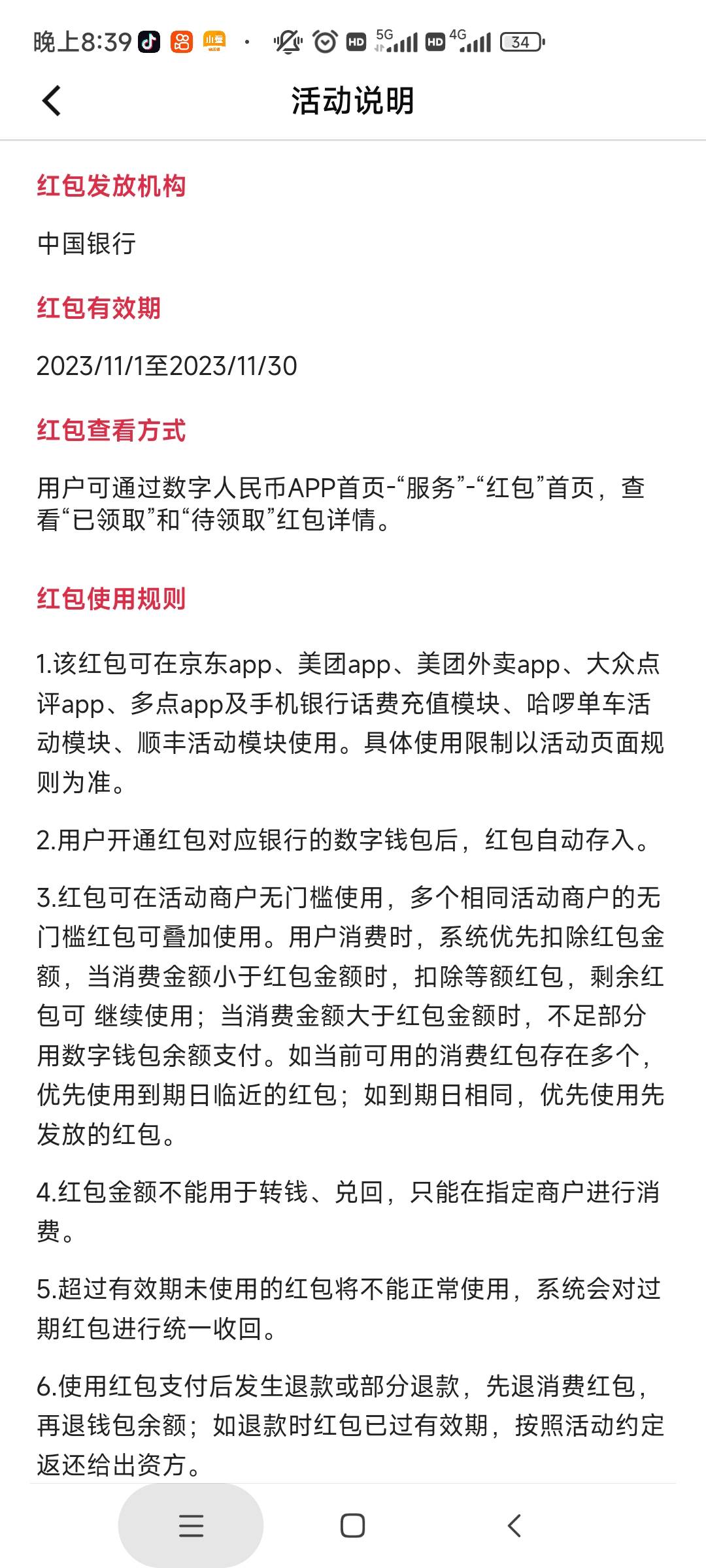 晚上8:39 HD 5G HD 4G 34

活动说明

红包发放机构

中国银行

红包有效期

2023/11/1至2023/11/30

红包查看方式

用户可通过数字人民币APP首页-“服务”-“红包”首页，查看“已领取”和“待领取”红包详情。

红包使用规则

1.该红包可在京东app、美团app、美团外卖app、大众点评app、多点app及手机银行话费充值模块、哈啰单车活动模块、顺丰活动模块使用。具体使用限制以活动页面规则为准。

2.用户开通红包对应银行的数字钱包后，红包自动存入。

3.红包可在活动商户无门槛使用，多个相同活动商户的无门槛红包可叠加使用。用户消费时，系统优先扣除红包金额，当消费金额小于红包金额时，扣除等额红包，剩余红包可 继续使用；当消费金额大于红包金额时，不足部分用数字钱包余额支付。如当前可用的消费红包存在多个，优先使用到期日临近的红包；如到期日相同，优先使用先发放的红包。

4.红包金额不能用于转钱、兑回，只能在指定商户进行消费。

5.超过有效期未使用的红包将不能正常使用，系统会对过期红包进行统一收回。

6.使用红包支付后发生退款或部分退款，先退消费红包，再退钱包余额；如退款时红包已过有效期，按照活动约定返还给出资方。